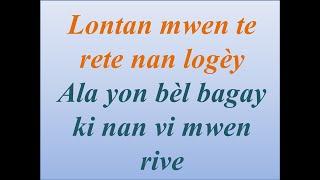 Lontan mwen te rete nan logèy

Ala yon bèl bagay ki nan vi mwen rive